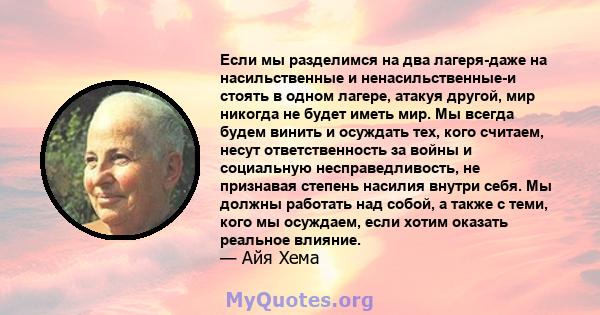 Если мы разделимся на два лагеря-даже на насильственные и ненасильственные-и стоять в одном лагере, атакуя другой, мир никогда не будет иметь мир. Мы всегда будем винить и осуждать тех, кого считаем, несут ответственность за войны и социальную несправедливость, не признавая степень насилия внутри себя. Мы должны работать над собой, а также с теми, кого мы осуждаем, если хотим оказать реальное влияние.
— Айя Хема

MyQuotes.org